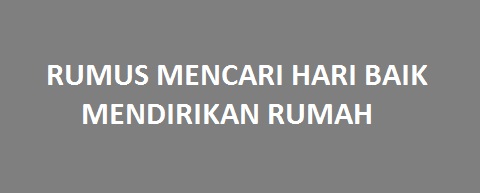 RUMUS MENCARI HARI BAIK MENDIRIKAN RUMAH